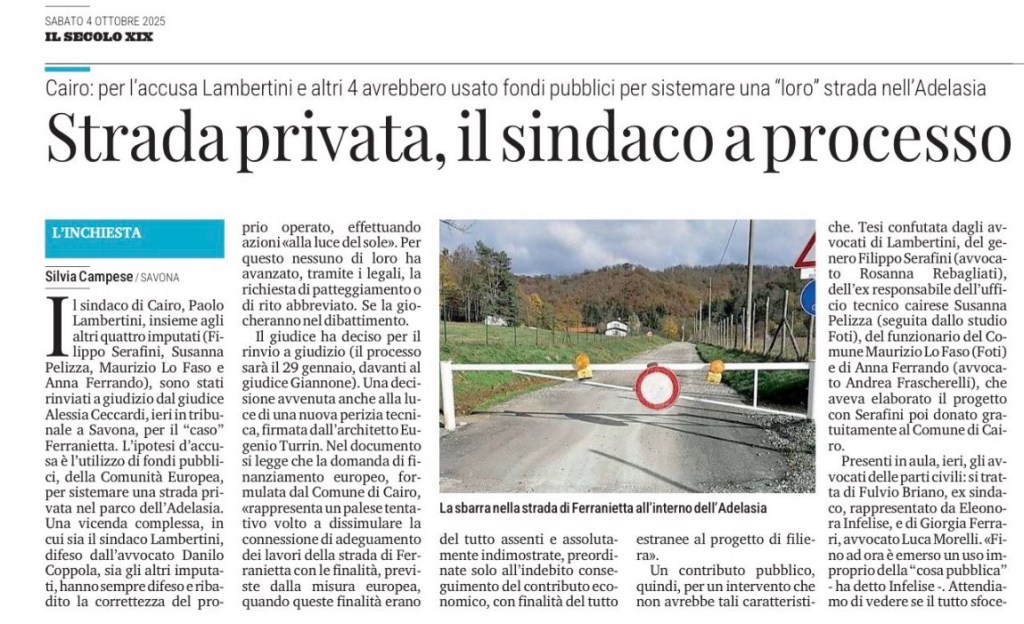 SABATO 4 OTTOBRE 2025
IL SECOLO XIX

Cairo: per l'accusa Lambertini e altri 4 avrebbero usato fondi pubblici per sistemare una "loro" strada nell'Adelasia

Strada privata, il sindaco a processo

L'INCHIESTA

Silvia Campese / SAVONA

Il sindaco di Cairo, Paolo Lambertini, insieme agli altri quattro imputati (Filippo Serafini, Susanna Pelizza, Maurizio Lo Faso e Anna Ferrando), sono stati rinviati a giudizio dal giudice Alessia Ceccardi, ieri in tribunale a Savona, per il "caso" Ferranietta. L'ipotesi d'accusa è l'utilizzo di fondi pubblici, della Comunità Europea, per sistemare una strada privata nel parco dell'Adelasia. Una vicenda complessa, in cui sia il sindaco Lambertini, difeso dall'avvocato Danilo Coppola, sia gli altri imputati, hanno sempre difeso e ribadito la correttezza del proprio operato, effettuando azioni «alla luce del sole». Per questo nessuno di loro ha avanzato, tramite i legali, la richiesta di patteggiamento o di rito abbreviato. Se la giocheranno nel dibattimento.

Il giudice ha deciso per il rinvio a giudizio (il processo sarà il 29 gennaio, davanti al giudice Giannone). Una decisione avvenuta anche alla luce di una nuova perizia tecnica, firmata dall'architetto Eugenio Turrin. Nel documento si legge che la domanda di finanziamento europeo, formulata dal Comune di Cairo, «rappresenta un palese tentativo volto a dissimulare la connessione di adeguamento dei lavori della strada di Ferranietta con le finalità, previste dalla misura europea, quando queste finalità erano del tutto assenti e assolutamente indimostrate, preordinate solo all'indebito conseguimento del contributo economico, con finalità del tutto estranee al progetto di filiera».

Un contributo pubblico, quindi, per un intervento che non avrebbe tali caratteristiche. Tesi confutata dagli avvocati di Lambertini, del genero Filippo Serafini (avvocato Rosanna Rebagliati), dell'ex responsabile dell'ufficio tecnico cairese Susanna Pelizza (seguita dallo studio Foti), del funzionario del Comune Maurizio Lo Faso (Foti) e di Anna Ferrando (avvocato Andrea Frascherelli), che aveva elaborato il progetto con Serafini poi donato gratuitamente al Comune di Cairo.

Presenti in aula, ieri, gli avvocati delle parti civili: si tratta di Fulvio Briano, ex sindaco, rappresentato da Eleonora Infelise, e di Giorgia Ferrari, avvocato Luca Morelli. «Fino ad ora è emerso un uso improprio della "cosa pubblica" - ha detto Infelise -. Attendiamo di vedere se il tutto sfoce-

La sbarra nella strada di Ferranietta all'interno dell'Adelasia